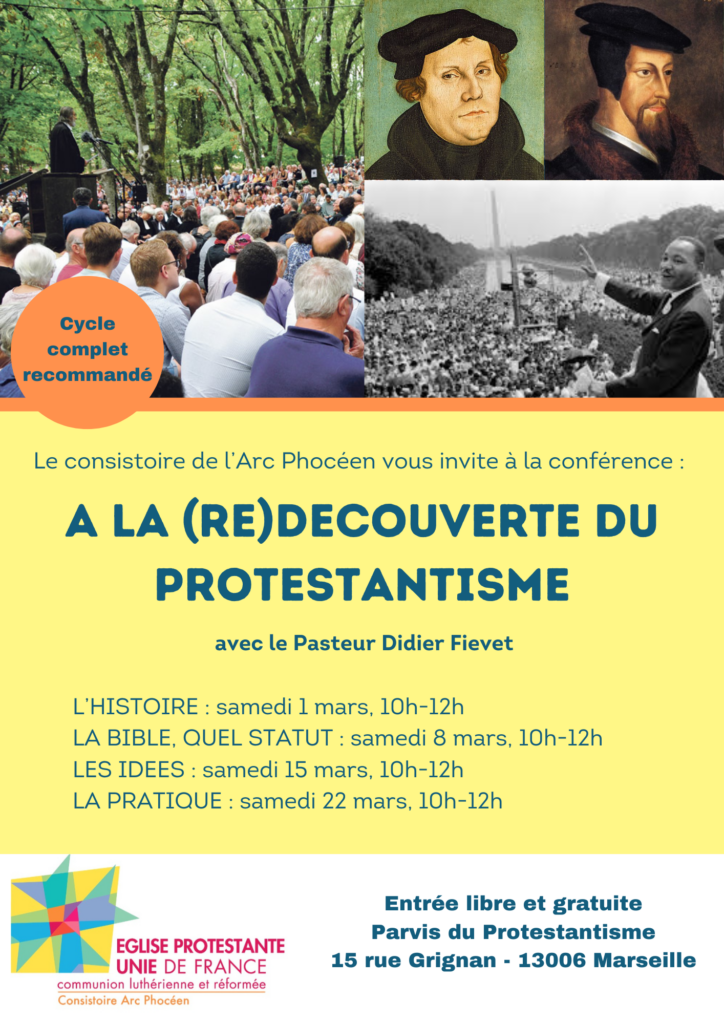 Cycle complet recommandé

Le consistoire de l'Arc Phocéen vous invite à la conférence :

A LA (RE)DECOUVERTE DU PROTESTANTISME

avec le Pasteur Didier Fievet

L'HISTOIRE : samedi 1 mars, 10h-12h
LA BIBLE, QUEL STATUT : samedi 8 mars, 10h-12h
LES IDEES : samedi 15 mars, 10h-12h
LA PRATIQUE : samedi 22 mars, 10h-12h

EGLISE PROTESTANTE UNIE DE FRANCE
communion luthérienne et réformée
Consistoire Arc Phocéen

Entrée libre et gratuite
Parvis du Protestantisme
15 rue Grignan - 13006 Marseille